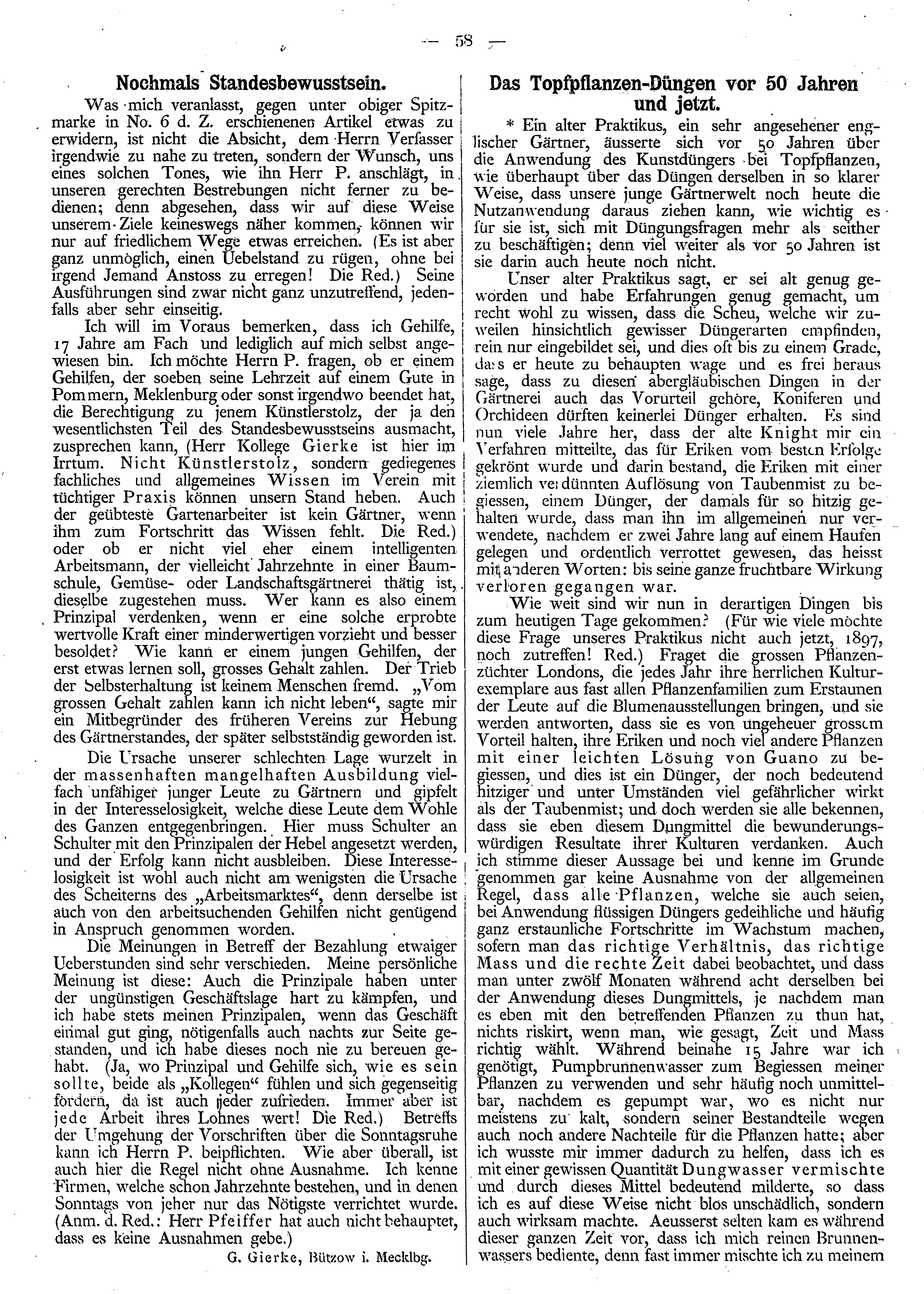 — 58 —

Nochmals Standesbewusstsein.

Was mich veranlasst, gegen unter obiger Spitzmarke in No. 6 d. Z. erschienenen Artikel etwas zu erwidern, ist nicht die Absicht, dem Herrn Verfasser irgendwie zu nahe zu treten, sondern der Wunsch, uns eines solchen Tones, wie ihn Herr P. anschlägt, in unseren gerechten Bestrebungen nicht ferner zu bedienen; denn abgesehen, dass wir auf diese Weise unserem Ziele keineswegs näher kommen, können wir nur auf friedlichem Wege etwas erreichen. (Es ist aber ganz unmöglich, einen Uebelstand zu rügen, ohne bei irgend Jemand Anstoss zu erregen! Die Red.) Seine Ausführungen sind zwar nicht ganz unzutreffend, jedenfalls aber sehr einseitig.

Ich will im Voraus bemerken, dass ich Gehilfe, 17 Jahre am Fach und lediglich auf mich selbst angewiesen bin. Ich möchte Herrn P. fragen, ob er einem Gehilfen, der soeben seine Lehrzeit auf einem Gute in Pommern, Meklenburg oder sonst irgendwo beendet hat, die Berechtigung zu jenem Künstlerstolz, der ja den wesentlichsten Teil des Standesbewusstseins ausmacht, zusprechen kann, (Herr Kollege Gierke ist hier im Irrtum. Nicht Künstlerstolz, sondern gediegenes fachliches und allgemeines Wissen im Verein mit tüchtiger Praxis können unsern Stand heben. Auch der geübteste Gartenarbeiter ist kein Gärtner, wenn ihm zum Fortschritt das Wissen fehlt. Die Red.) oder ob er nicht viel eher einem intelligenten Arbeitsmann, der vielleicht Jahrzehnte in einer Baumschule, Gemüse- oder Landschaftsgärtnerei thätig ist, dieselbe zugestehen muss. Wer kann es also einem Prinzipal verdenken, wenn er eine solche erprobte wertvolle Kraft einer minderwertigen vorzieht und besser besoldet? Wie kann er einem jungen Gehilfen, der erst etwas lernen soll, grosses Gehalt zahlen. Der Trieb der Selbsterhaltung ist keinem Menschen fremd. „Vom grossen Gehalt zahlen kann ich nicht leben“, sagte mir ein Mitbegründer des früheren Vereins zur Hebung des Gärtnerstandes, der später selbstständig geworden ist.

Die Ursache unserer schlechten Lage wurzelt in der massenhaften mangelhaften Ausbildung vielfach unfähiger junger Leute zu Gärtnern und gipfelt in der Interesselosigkeit, welche diese Leute dem Wohle des Ganzen entgegenbringen. Hier muss Schulter an Schulter mit den Prinzipalen der Hebel angesetzt werden, und der Erfolg kann nicht ausbleiben. Diese Interesselosigkeit ist wohl auch nicht am wenigsten die Ursache des Scheiterns des „Arbeitsmarktes“, denn derselbe ist auch von den arbeitsuchenden Gehilfen nicht genügend in Anspruch genommen worden.

Die Meinungen in Betreff der Bezahlung etwaiger Ueberstunden sind sehr verschieden. Meine persönliche Meinung ist diese: Auch die Prinzipale haben unter der ungünstigen Geschäftslage hart zu kämpfen, und ich habe stets meinen Prinzipalen, wenn das Geschäft einmal gut ging, nötigenfalls auch nachts zur Seite gestanden, und ich habe dieses noch nie zu bereuen gehabt. (Ja, wo Prinzipal und Gehilfe sich, wie es sein sollte, beide als „Kollegen“ fühlen und sich gegenseitig fördern, da ist auch jeder zufrieden. Immer aber ist jede Arbeit ihres Lohnes wert! Die Red.) Betreffs der Umgehung der Vorschriften über die Sonntagsruhe kann ich Herrn P. beipflichten. Wie aber überall, ist auch hier die Regel nicht ohne Ausnahme. Ich kenne Firmen, welche schon Jahrzehnte bestehen, und in denen Sonntags von jeher nur das Nötigste verrichtet wurde. (Anm. d. Red.: Herr Pfeiffer hat auch nicht behauptet, dass es keine Ausnahmen gebe.)

G. Gierke, Bützow i. Mecklbg.

Das Topfpflanzen-Düngen vor 50 Jahren und jetzt.

* Ein alter Praktikus, ein sehr angesehener englischer Gärtner, äusserte sich vor 50 Jahren über die Anwendung des Kunstdüngers bei Topfpflanzen, wie überhaupt über das Düngen derselben in so klarer Weise, dass unsere junge Gärtnerwelt noch heute die Nutzanwendung daraus ziehen kann, wie wichtig es für sie ist, sich mit Düngungsfragen mehr als seither zu beschäftigen; denn viel weiter als vor 50 Jahren ist sie darin auch heute noch nicht.

Unser alter Praktikus sagt, er sei alt genug geworden und habe Erfahrungen genug gemacht, um recht wohl zu wissen, dass die Scheu, welche wir zuweilen hinsichtlich gewisser Düngerarten empfinden, rein nur eingebildet sei, und dies oft bis zu einem Grade, dass er heute zu behaupten wage und es frei heraus sage, dass zu diesen abergläubischen Dingen in der Gärtnerei auch das Vorurteil gehöre, Koniferen und Orchideen dürften keinerlei Dünger erhalten. Es sind nun viele Jahre her, dass der alte Knight mir ein Verfahren mitteilte, das für Eriken vom besten Erfolge gekrönt wurde und darin bestand, die Eriken mit einer ziemlich verdünnten Auflösung von Taubenmist zu begiessen, einem Dünger, der damals für so hitzig gehalten wurde, dass man ihn im allgemeinen nur verwendete, nachdem er zwei Jahre lang auf einem Haufen gelegen und ordentlich verrottet gewesen, das heisst mit anderen Worten: bis seine ganze fruchtbare Wirkung verloren gegangen war.

Wie weit sind wir nun in derartigen Dingen bis zum heutigen Tage gekommen? (Für wie viele möchte diese Frage unseres Praktikus nicht auch jetzt, 1897, noch zutreffen! Red.) Fraget die grossen Pflanzenzüchter Londons, die jedes Jahr ihre herrlichen Kulturexemplare aus fast allen Pflanzenfamilien zum Erstaunen der Leute auf die Blumenausstellungen bringen, und sie werden antworten, dass sie es von ungeheuer grossem Vorteil halten, ihre Eriken und noch viel andere Pflanzen mit einer leichten Lösung von Guano zu begiessen, und dies ist ein Dünger, der noch bedeutend hitziger und unter Umständen viel gefährlicher wirkt als der Taubenmist; und doch werden sie alle bekennen, dass sie eben diesem Dungmittel die bewunderungswürdigen Resultate ihrer Kulturen verdanken. Auch ich stimme dieser Aussage bei und kenne im Grunde genommen gar keine Ausnahme von der allgemeinen Regel, dass alle Pflanzen, welche sie auch seien, bei Anwendung flüssigen Düngers gedeihliche und häufig ganz erstaunliche Fortschritte im Wachstum machen, sofern man das richtige Verhältnis, das richtige Mass und die rechte Zeit dabei beobachtet, und dass man unter zwölf Monaten während acht derselben bei der Anwendung dieses Dungmittels, je nachdem man es eben mit den betreffenden Pflanzen zu thun hat, nichts riskirt, wenn man, wie gesagt, Zeit und Mass richtig wählt. Während beinahe 15 Jahre war ich genötigt, Pumpbrunnenwasser zum Begiessen meiner Pflanzen zu verwenden und sehr häufig noch unmittelbar, nachdem es gepumpt war, wo es nicht nur meistens zu kalt, sondern seiner Bestandteile wegen auch noch andere Nachteile für die Pflanzen hatte; aber ich wusste mir immer dadurch zu helfen, dass ich es mit einer gewissen Quantität Dungwasser vermischte und durch dieses Mittel bedeutend milderte, so dass ich es auf diese Weise nicht blos unschädlich, sondern auch wirksam machte. Aeusserst selten kam es während dieser ganzen Zeit vor, dass ich mich reinen Brunnenwassers bediente, denn fast immer mischte ich zu meinem